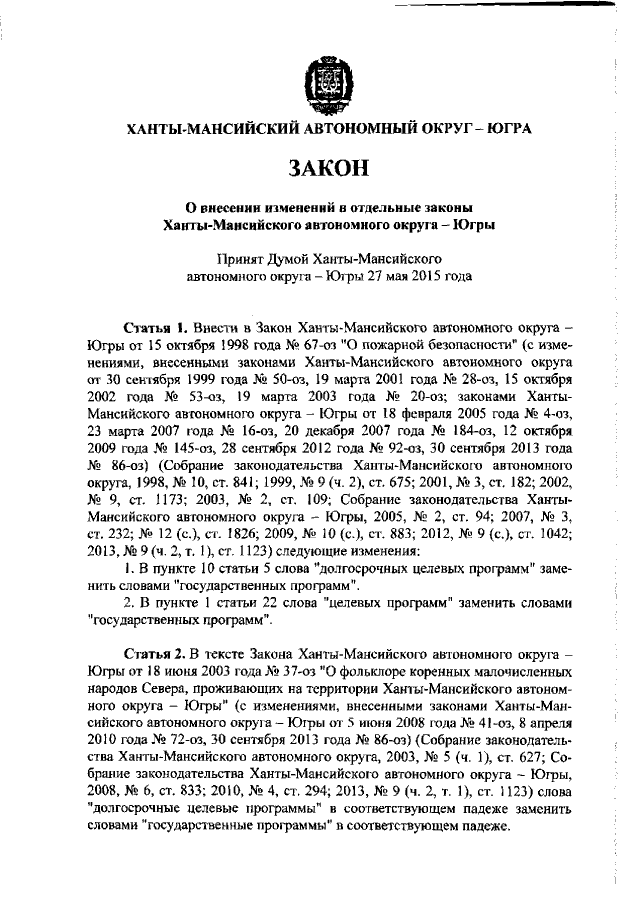 ХАНТЫ-МАНСИЙСКИЙ АВТОНОМНЫЙ ОКРУГ – ЮГРА

ЗАКОН

О внесении изменений в отдельные законы Ханты-Мансийского автономного округа – Югры

Принят Думой Ханты-Мансийского автономного округа – Югры 27 мая 2015 года

Статья 1. Внести в Закон Ханты-Мансийского автономного округа – Югры от 15 октября 1998 года № 67-оз "О пожарной безопасности" (с изменениями, внесенными законами Ханты-Мансийского автономного округа от 30 сентября 1999 года № 50-оз, 19 марта 2001 года № 28-оз, 15 октября 2002 года № 53-оз, 19 марта 2003 года № 20-оз; законами Ханты-Мансийского автономного округа – Югры от 18 февраля 2005 года № 4-оз, 23 марта 2007 года № 16-оз, 20 декабря 2007 года № 184-оз, 12 октября 2009 года № 145-оз, 28 сентября 2012 года № 92-оз, 30 сентября 2013 года № 86-оз) (Собрание законодательства Ханты-Мансийского автономного округа, 1998, № 10, ст. 841; 1999, № 9 (ч. 2), ст. 675; 2001, № 3, ст. 182; 2002, № 9, ст. 1173; 2003, № 2, ст. 109; Собрание законодательства Ханты-Мансийского автономного округа – Югры, 2005, № 2, ст. 94; 2007, № 3, ст. 232; № 12 (с.), ст. 1826; 2009, № 10 (с.), ст. 883; 2012, № 9 (с.), ст. 1042; 2013, № 9 (ч. 2, т. 1), ст. 1123) следующие изменения:
1. В пункте 10 статьи 5 слова "долгосрочных целевых программ" заменить словами "государственных программ".
2. В пункте 1 статьи 22 слова "целевых программ" заменить словами "государственных программ".

Статья 2. В тексте Закона Ханты-Мансийского автономного округа – Югры от 18 июня 2003 года № 37-оз "О фольклоре коренных малочисленных народов Севера, проживающих на территории Ханты-Мансийского автономного округа – Югры" (с изменениями, внесенными законами Ханты-Мансийского автономного округа – Югры от 5 июня 2008 года № 41-оз, 8 апреля 2010 года № 72-оз, 30 сентября 2013 года № 86-оз) (Собрание законодательства Ханты-Мансийского автономного округа, 2003, № 5 (ч. 1), ст. 627; Собрание законодательства Ханты-Мансийского автономного округа – Югры, 2008, № 6, ст. 833; 2010, № 4, ст. 294; 2013, № 9 (ч. 2, т. 1), ст. 1123) слова "долгосрочные целевые программы" в соответствующем падеже заменить словами "государственные программы" в соответствующем падеже.